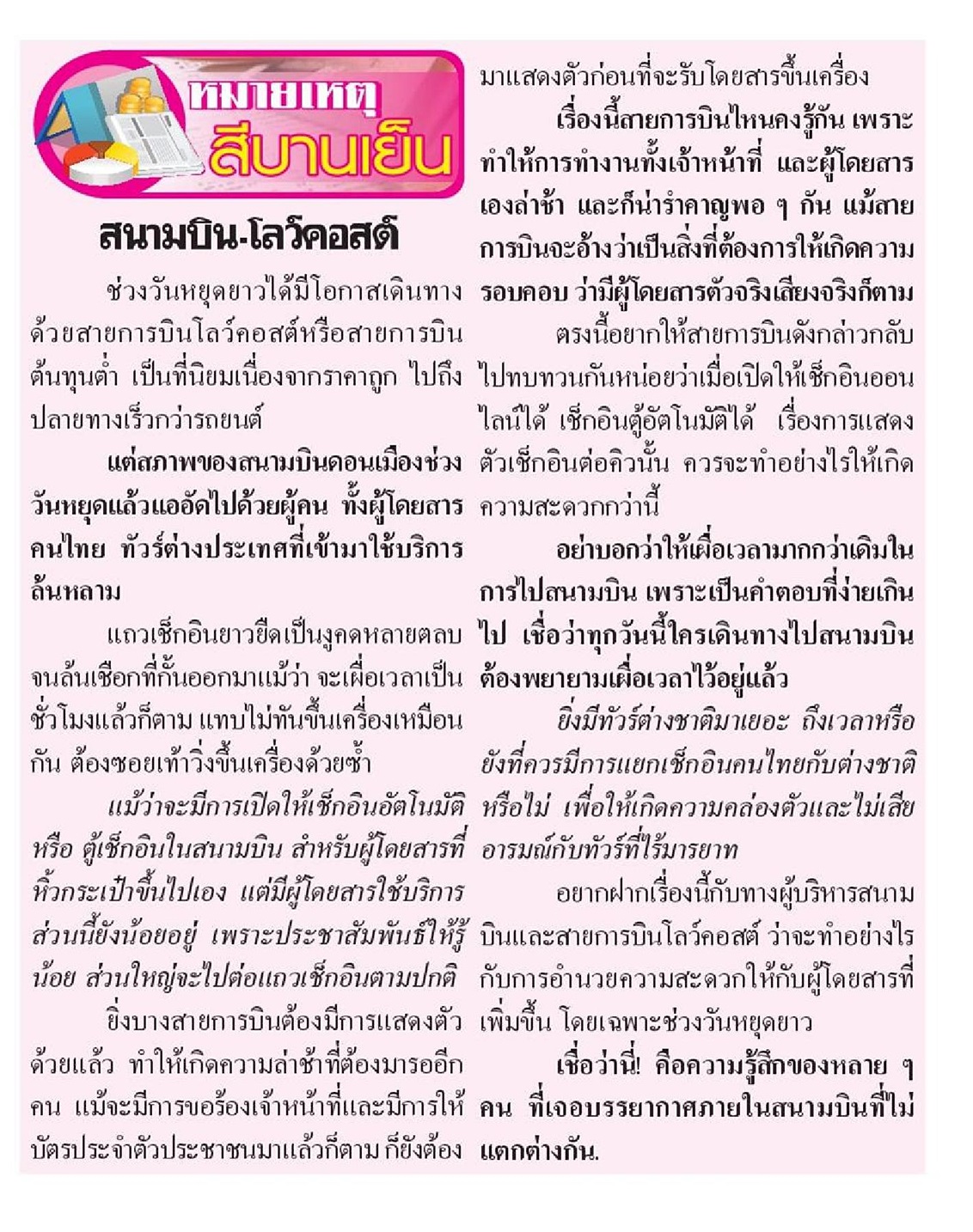 หมายเหตุ
สีบานเย็น

สนามบิน-โลว์คอสต์

ช่วงวันหยุดยาวได้มีโอกาสเดินทางด้วยสายการบินโลว์คอสต์หรือสายการบินต้นทุนต่ำ เป็นที่นิยมเนื่องจากราคาถูก ไปถึงปลายทางเร็วกว่ารถยนต์

แต่สภาพของสนามบินดอนเมืองช่วงวันหยุดแล้วแออัดไปด้วยผู้คน ทั้งผู้โดยสารคนไทย ทัวร์ต่างประเทศที่เข้ามาใช้บริการล้นหลาม

แถวเช็กอินยาวยืดเป็นงูคดหลายตลบจนล้นเชือกที่กั้นออกมาแม้ว่า จะเผื่อเวลาเป็นชั่วโมงแล้วก็ตาม แทบไม่ทันขึ้นเครื่องเหมือนกัน ต้องซอยเท้าวิ่งขึ้นเครื่องด้วยซ้ำ

แม้ว่าจะมีการเปิดให้เช็กอินอัตโนมัติ หรือ ตู้เช็กอินในสนามบิน สำหรับผู้โดยสารที่หิ้วกระเป๋าขึ้นไปเอง แต่มีผู้โดยสารใช้บริการส่วนนี้ยังน้อยอยู่ เพราะประชาสัมพันธ์ให้รู้น้อย ส่วนใหญ่จะไปต่อแถวเช็กอินตามปกติ

ยิ่งบางสายการบินต้องมีการแสดงตัวด้วยแล้ว ทำให้เกิดความล่าช้าที่ต้องมารออีกคน แม้จะมีการขอร้องเจ้าหน้าที่และมีการให้บัตรประจำตัวประชาชนมาแล้วก็ตาม ก็ยังต้องมาแสดงตัวก่อนที่จะรับโดยสารขึ้นเครื่อง

เรื่องนี้สายการบินไหนคงรู้กัน เพราะทำให้การทำงานทั้งเจ้าหน้าที่ และผู้โดยสารเองล่าช้า และก็น่ารำคาญพอ ๆ กัน แม้สายการบินจะอ้างว่าเป็นสิ่งที่ต้องการให้เกิดความรอบคอบ ว่ามีผู้โดยสารตัวจริงเสียงจริงก็ตาม

ตรงนี้อยากให้สายการบินดังกล่าวกลับไปทบทวนกันหน่อยว่าเมื่อเปิดให้เช็กอินออนไลน์ได้ เช็กอินตู้อัตโนมัติได้ เรื่องการแสดงตัวเช็กอินต่อคิวนั้น ควรจะทำอย่างไรให้เกิดความสะดวกกว่านี้

อย่าบอกว่าให้เผื่อเวลามากกว่าเดิมในการไปสนามบิน เพราะเป็นคำตอบที่ง่ายเกินไป เชื่อว่าทุกวันนี้ใครเดินทางไปสนามบินต้องพยายามเผื่อเวลาไว้อยู่แล้ว

ยิ่งมีทัวร์ต่างชาติมาเยอะ ถึงเวลาหรือยังที่ควรมีการแยกเช็กอินคนไทยกับต่างชาติหรือไม่ เพื่อให้เกิดความคล่องตัวและไม่เสียอารมณ์กับทัวร์ที่ไร้มารยาท

อยากฝากเรื่องนี้กับทางผู้บริหารสนามบินและสายการบินโลว์คอสต์ ว่าจะทำอย่างไรกับการอำนวยความสะดวกให้กับผู้โดยสารที่เพิ่มขึ้น โดยเฉพาะช่วงวันหยุดยาว

เชื่อว่านี่! คือความรู้สึกของหลาย ๆ คน ที่เจอบรรยากาศภายในสนามบินที่ไม่แตกต่างกัน.